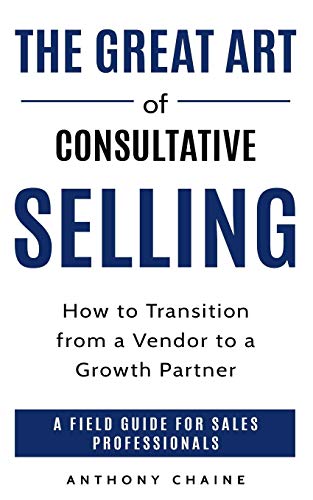 THE GREAT ART

of

CONSULTATIVE

SELLING

How to Transition from a Vendor to a Growth Partner

A FIELD GUIDE FOR SALES PROFESSIONALS

ANTHONY CHAINE